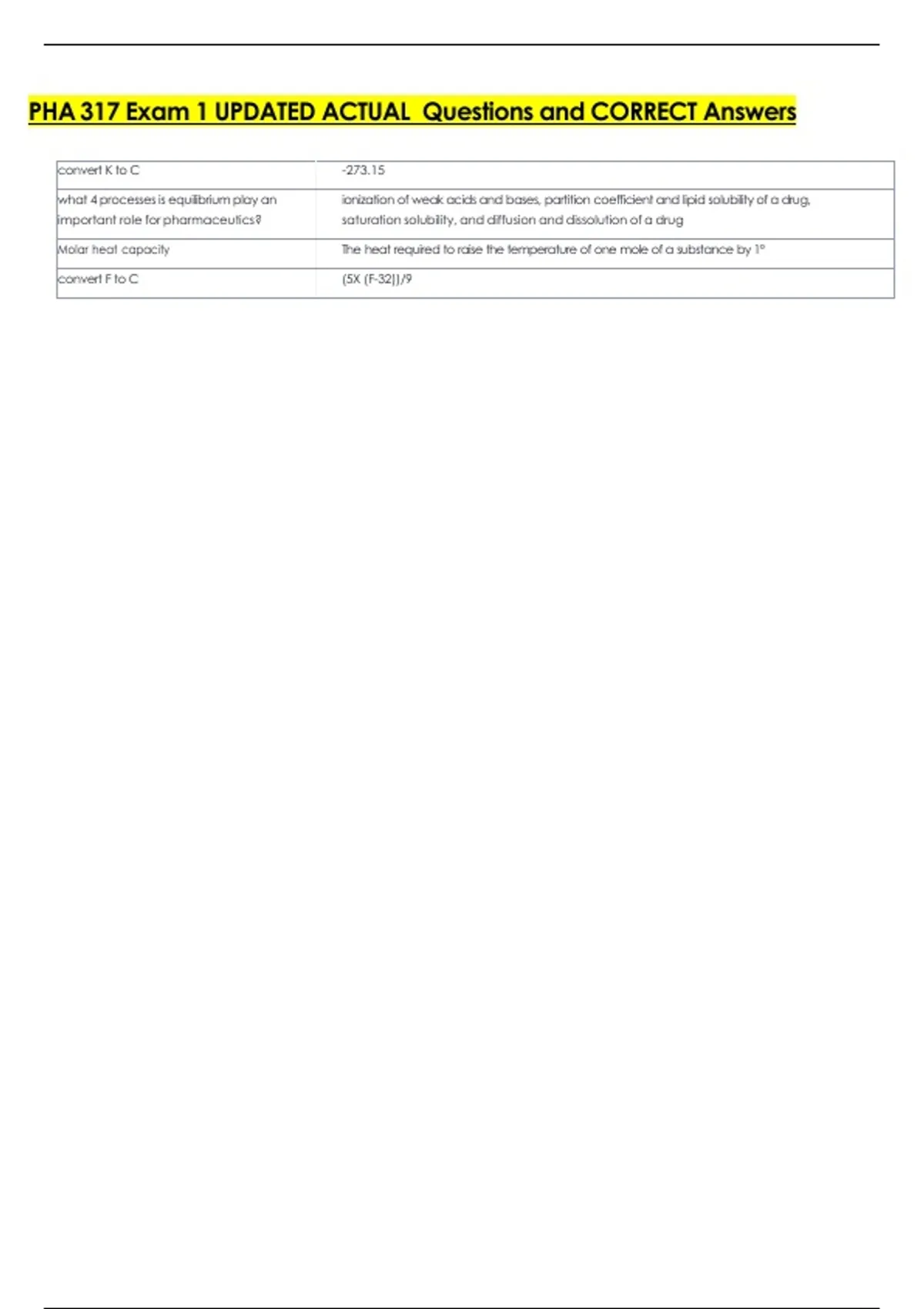 PHA 317 Exam 1 UPDATED ACTUAL Questions and CORRECT Answers

| | |
|---|---|
| convert K to C | -273.15 |
| what 4 processes is equilibrium play an important role for pharmaceutics? | ionization of weak acids and bases, partition coefficient and lipid solubility of a drug, saturation solubility, and diffusion and dissolution of a drug |
| Molar heat capacity | The heat required to raise the temperature of one mole of a substance by 1° |
| convert F to C | (5X (F-32))/9 |